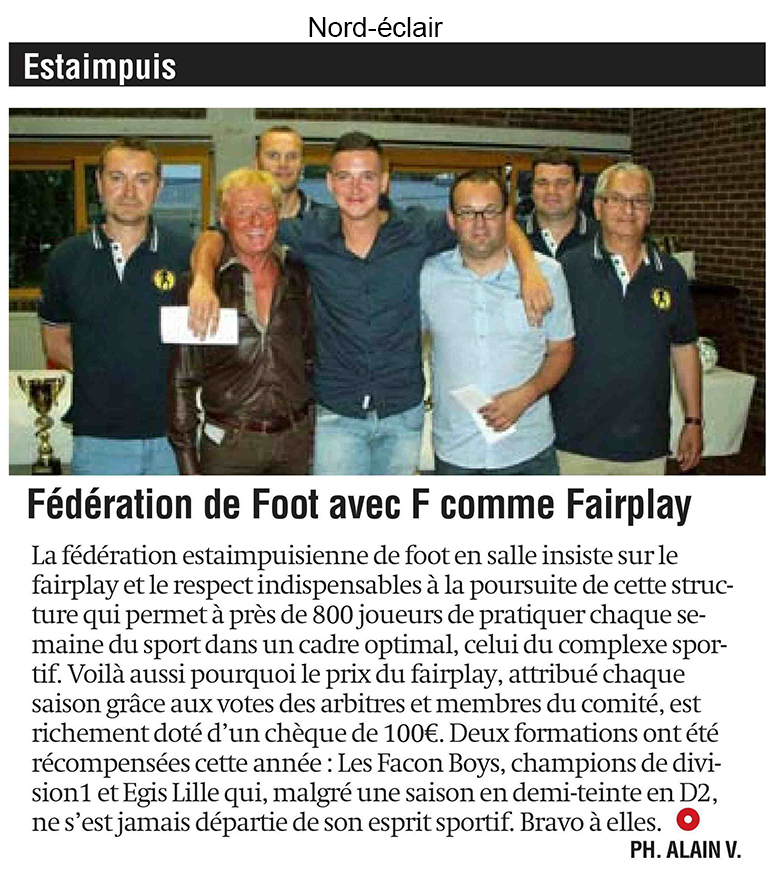 Nord-éclair

Estaimpuis

Fédération de Foot avec F comme Fairplay

La fédération estaimpuisienne de foot en salle insiste sur le fairplay et le respect indispensables à la poursuite de cette structure qui permet à près de 800 joueurs de pratiquer chaque semaine du sport dans un cadre optimal, celui du complexe sportif. Voilà aussi pourquoi le prix du fairplay, attribué chaque saison grâce aux votes des arbitres et membres du comité, est richement doté d'un chèque de 100€. Deux formations ont été récompensées cette année : Les Facon Boys, champions de division1 et Egis Lille qui, malgré une saison en demi-teinte en D2, ne s'est jamais départie de son esprit sportif. Bravo à elles.

PH. ALAIN V.